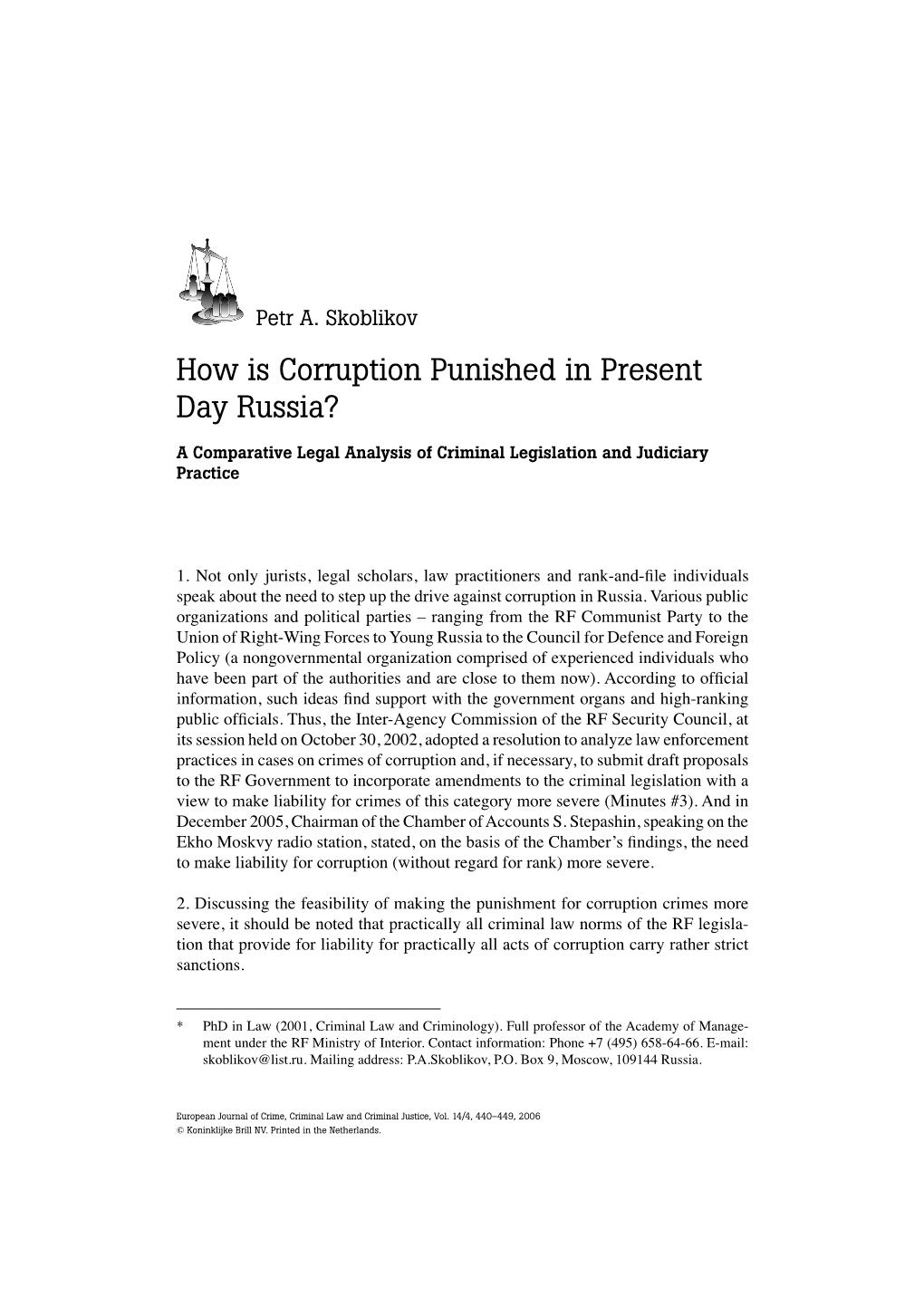 Petr A. Skoblikov

How is Corruption Punished in Present Day Russia?

A Comparative Legal Analysis of Criminal Legislation and Judiciary Practice

1. Not only jurists, legal scholars, law practitioners and rank-and-file individuals speak about the need to step up the drive against corruption in Russia. Various public organizations and political parties – ranging from the RF Communist Party to the Union of Right-Wing Forces to Young Russia to the Council for Defence and Foreign Policy (a nongovernmental organization comprised of experienced individuals who have been part of the authorities and are close to them now). According to official information, such ideas find support with the government organs and high-ranking public officials. Thus, the Inter-Agency Commission of the RF Security Council, at its session held on October 30, 2002, adopted a resolution to analyze law enforcement practices in cases on crimes of corruption and, if necessary, to submit draft proposals to the RF Government to incorporate amendments to the criminal legislation with a view to make liability for crimes of this category more severe (Minutes #3). And in December 2005, Chairman of the Chamber of Accounts S. Stepashin, speaking on the Ekho Moskvy radio station, stated, on the basis of the Chamber's findings, the need to make liability for corruption (without regard for rank) more severe.

2. Discussing the feasibility of making the punishment for corruption crimes more severe, it should be noted that practically all criminal law norms of the RF legislation that provide for liability for practically all acts of corruption carry rather strict sanctions.

* PhD in Law (2001, Criminal Law and Criminology). Full professor of the Academy of Management under the RF Ministry of Interior. Contact information: Phone +7 (495) 658-64-66. E-mail: skoblikov@list.ru. Mailing address: P.A.Skoblikov, P.O. Box 9, Moscow, 109144 Russia.

European Journal of Crime, Criminal Law and Criminal Justice, Vol. 14/4, 440–449, 2006
© Koninklijke Brill NV. Printed in the Netherlands.